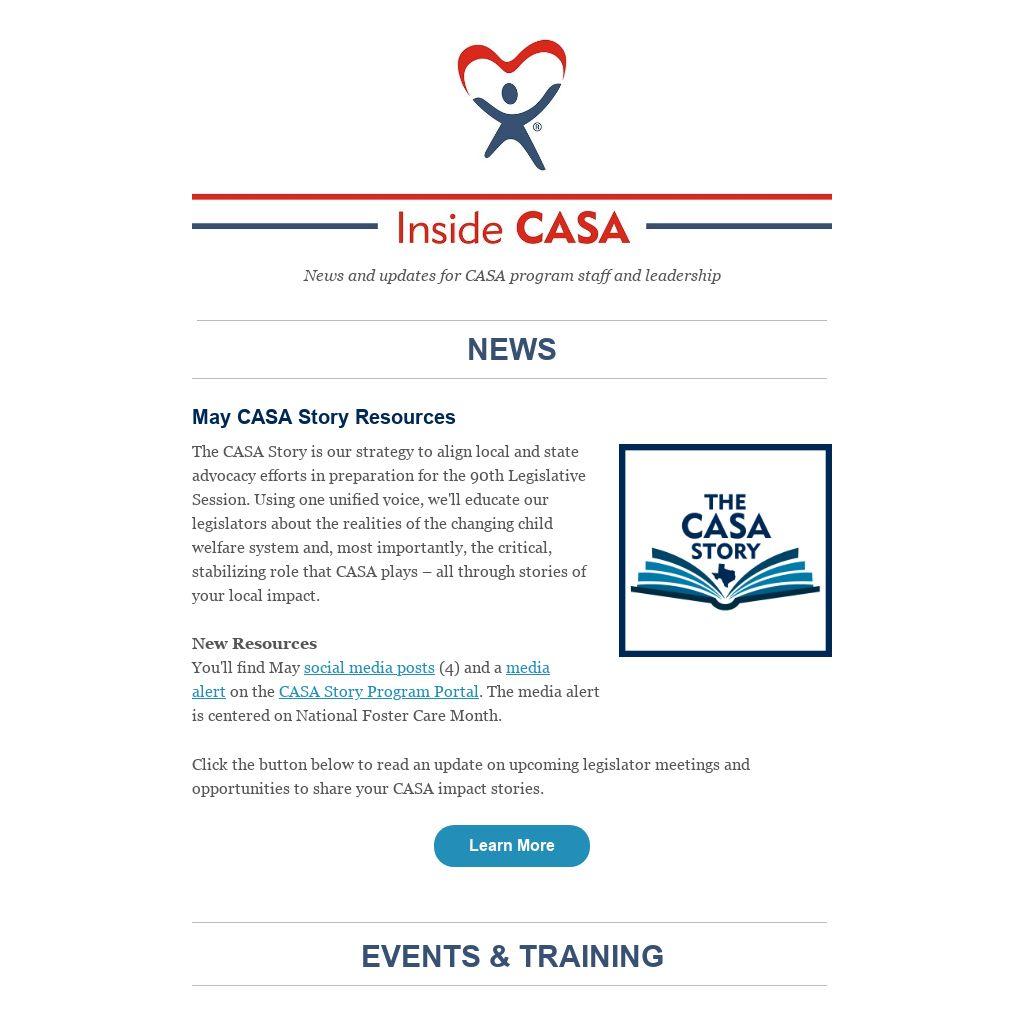 ®

Inside CASA

News and updates for CASA program staff and leadership

NEWS

May CASA Story Resources

The CASA Story is our strategy to align local and state advocacy efforts in preparation for the 90th Legislative Session. Using one unified voice, we'll educate our legislators about the realities of the changing child welfare system and, most importantly, the critical, stabilizing role that CASA plays – all through stories of your local impact.

THE CASA STORY

New Resources
You'll find May social media posts (4) and a media alert on the CASA Story Program Portal. The media alert is centered on National Foster Care Month.

Click the button below to read an update on upcoming legislator meetings and opportunities to share your CASA impact stories.

Learn More

EVENTS & TRAINING